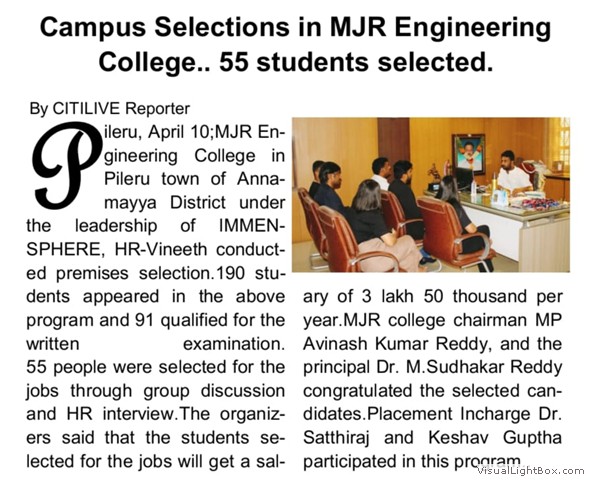 Campus Selections in MJR Engineering College.. 55 students selected.

By CITILIVE Reporter

Pileru, April 10;MJR Engineering College in Pileru town of Annamayya District under the leadership of IMMENSPHERE, HR-Vineeth conducted premises selection.190 students appeared in the above program and 91 qualified for the written examination. 55 people were selected for the jobs through group discussion and HR interview.The organizers said that the students selected for the jobs will get a salary of 3 lakh 50 thousand per year.MJR college chairman MP Avinash Kumar Reddy, and the principal Dr. M.Sudhakar Reddy congratulated the selected candidates.Placement Incharge Dr. Satthiraj and Keshav Guptha participated in this program.

VisualLightBox.com